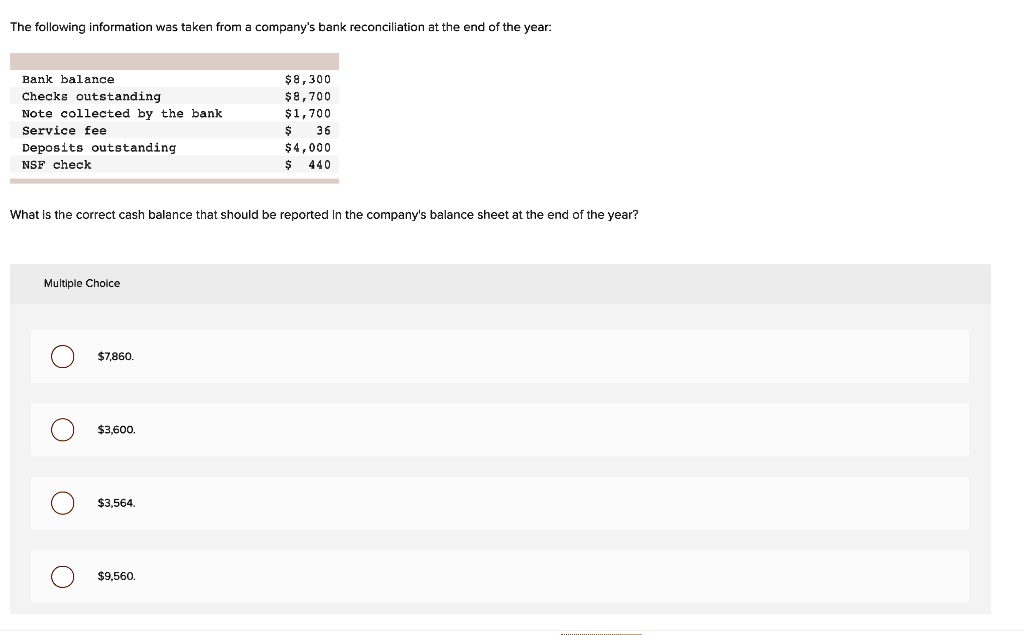 The following information was taken from a company's bank reconciliation at the end of the year:

| | |
|---|---|
| Bank balance | \$8,300 |
| Checks outstanding | \$8,700 |
| Note collected by the bank | \$1,700 |
| Service fee | \$ 36 |
| Deposits outstanding | \$4,000 |
| NSF check | \$ 440 |

What is the correct cash balance that should be reported in the company's balance sheet at the end of the year?

Multiple Choice

\$7,860.

\$3,600.

\$3,564.

\$9,560.